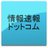 情報速報
ドットコム